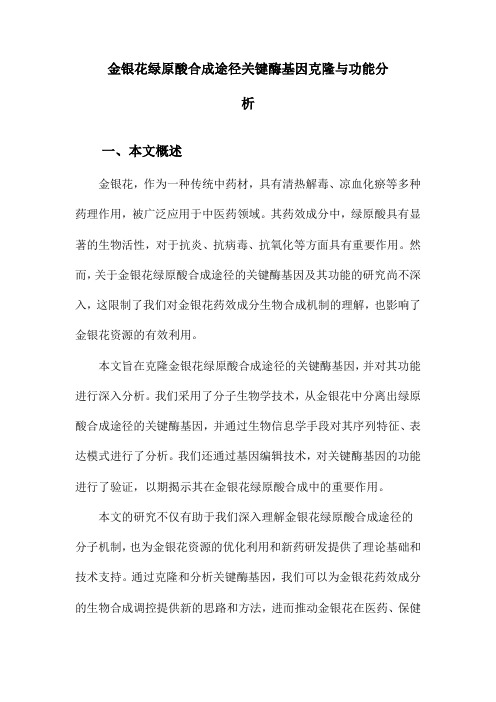 金银花绿原酸合成途径关键酶基因克隆与功能分析

一、本文概述

金银花，作为一种传统中药材，具有清热解毒、凉血化瘀等多种药理作用，被广泛应用于中医药领域。其药效成分中，绿原酸具有显著的生物活性，对于抗炎、抗病毒、抗氧化等方面具有重要作用。然而，关于金银花绿原酸合成途径的关键酶基因及其功能的研究尚不深入，这限制了我们对金银花药效成分生物合成机制的理解，也影响了金银花资源的有效利用。

本文旨在克隆金银花绿原酸合成途径的关键酶基因，并对其功能进行深入分析。我们采用了分子生物学技术，从金银花中分离出绿原酸合成途径的关键酶基因，并通过生物信息学手段对其序列特征、表达模式进行了分析。我们还通过基因编辑技术，对关键酶基因的功能进行了验证，以期揭示其在金银花绿原酸合成中的重要作用。

本文的研究不仅有助于我们深入理解金银花绿原酸合成途径的分子机制，也为金银花资源的优化利用和新药研发提供了理论基础和技术支持。通过克隆和分析关键酶基因，我们可以为金银花药效成分的生物合成调控提供新的思路和方法，进而推动金银花在医药、保健